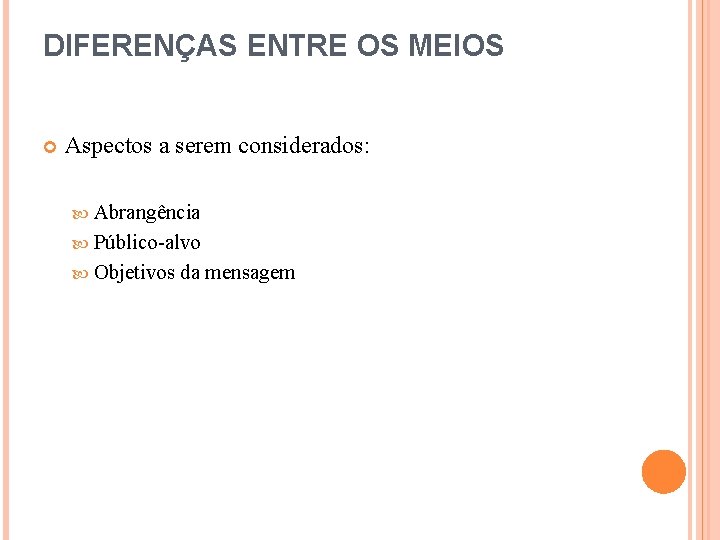 DIFERENÇAS ENTRE OS MEIOS

Aspectos a serem considerados:

Abrangência
Público-alvo
Objetivos da mensagem